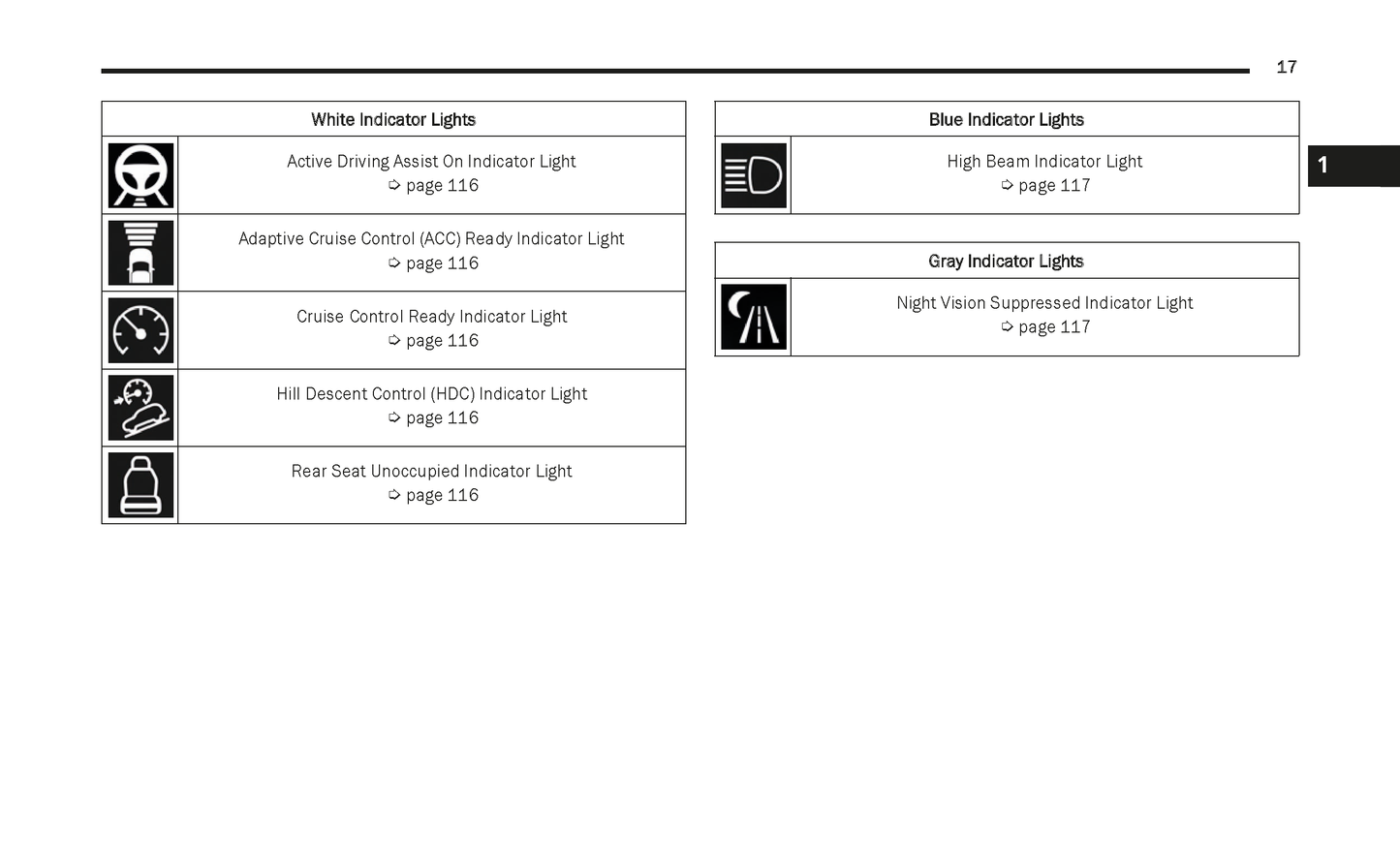 17

1

| White Indicator Lights | |
|---|---|
| | Active Driving Assist On Indicator Light ➩ page 116 |
| | Adaptive Cruise Control (ACC) Ready Indicator Light ➩ page 116 |
| | Cruise Control Ready Indicator Light ➩ page 116 |
| | Hill Descent Control (HDC) Indicator Light ➩ page 116 |
| | Rear Seat Unoccupied Indicator Light ➩ page 116 |

| Blue Indicator Lights | |
|---|---|
| | High Beam Indicator Light ➩ page 117 |

| Gray Indicator Lights | |
|---|---|
| | Night Vision Suppressed Indicator Light ➩ page 117 |